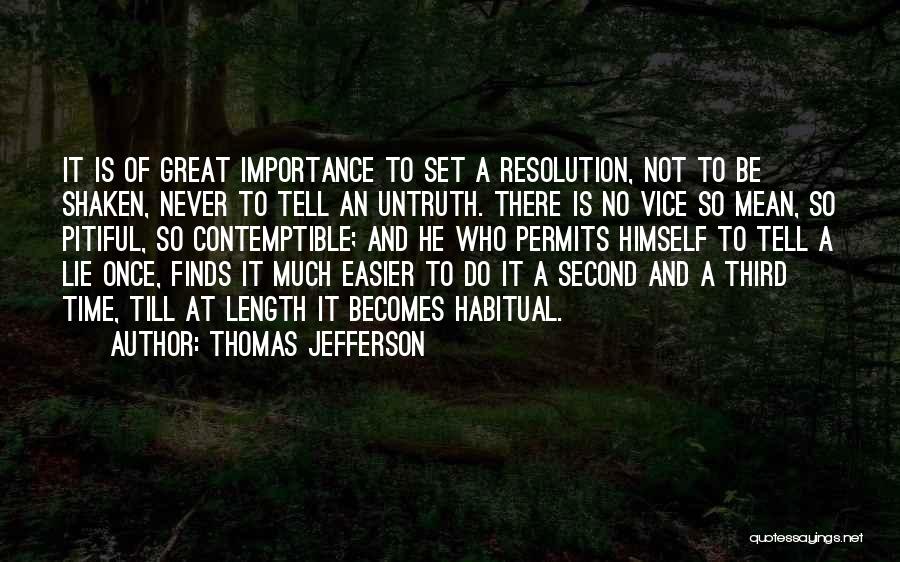 IT IS OF GREAT IMPORTANCE TO SET A RESOLUTION, NOT TO BE SHAKEN, NEVER TO TELL AN UNTRUTH. THERE IS NO VICE SO MEAN, SO PITIFUL, SO CONTEMPTIBLE; AND HE WHO PERMITS HIMSELF TO TELL A LIE ONCE, FINDS IT MUCH EASIER TO DO IT A SECOND AND A THIRD TIME, TILL AT LENGTH IT BECOMES HABITUAL.

AUTHOR: THOMAS JEFFERSON

quotessayings.net